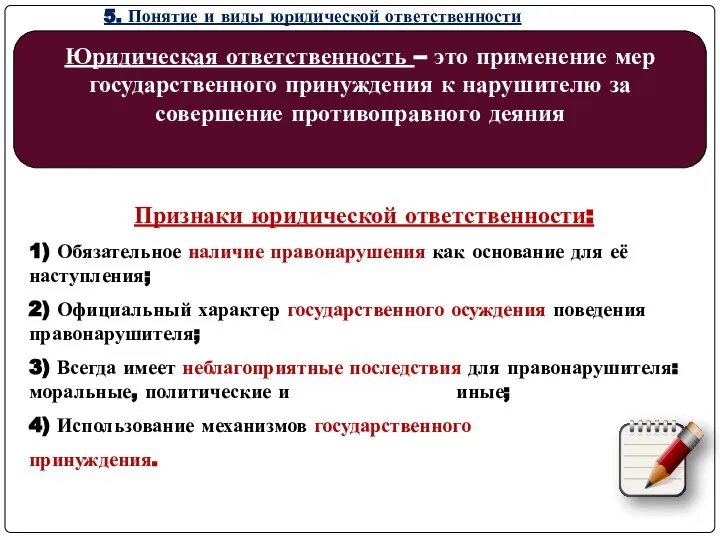 5. Понятие и виды юридической ответственности

Юридическая ответственность – это применение мер государственного принуждения к нарушителю за совершение противоправного деяния

Признаки юридической ответственности:

1) Обязательное наличие правонарушения как основание для её наступления;

2) Официальный характер государственного осуждения поведения правонарушителя;

3) Всегда имеет неблагоприятные последствия для правонарушителя: моральные, политические и иные;

4) Использование механизмов государственного принуждения.